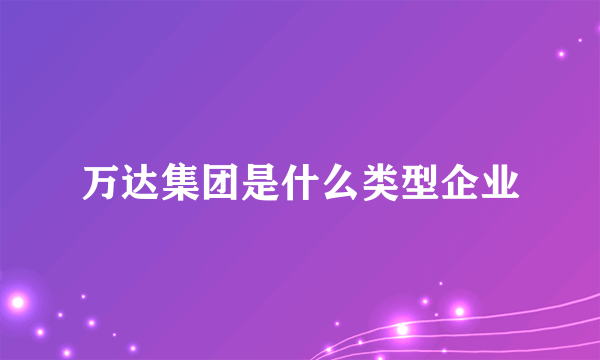 万达集团是什么类型企业